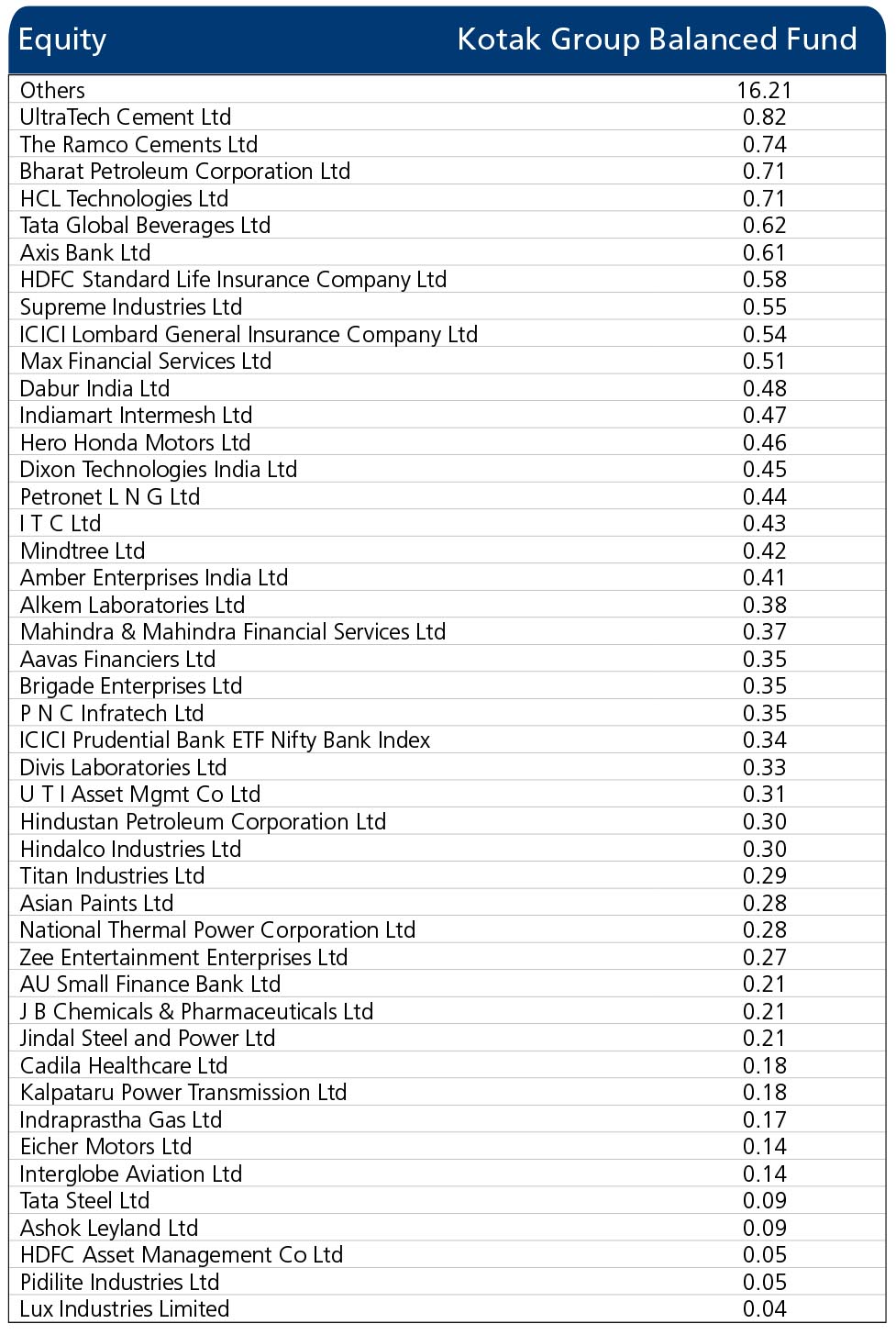 | Equity | Kotak Group Balanced Fund |
|---|---|
| Others | 16.21 |
| UltraTech Cement Ltd | 0.82 |
| The Ramco Cements Ltd | 0.74 |
| Bharat Petroleum Corporation Ltd | 0.71 |
| HCL Technologies Ltd | 0.71 |
| Tata Global Beverages Ltd | 0.62 |
| Axis Bank Ltd | 0.61 |
| HDFC Standard Life Insurance Company Ltd | 0.58 |
| Supreme Industries Ltd | 0.55 |
| ICICI Lombard General Insurance Company Ltd | 0.54 |
| Max Financial Services Ltd | 0.51 |
| Dabur India Ltd | 0.48 |
| Indiamart Intermesh Ltd | 0.47 |
| Hero Honda Motors Ltd | 0.46 |
| Dixon Technologies India Ltd | 0.45 |
| Petronet L N G Ltd | 0.44 |
| I T C Ltd | 0.43 |
| Mindtree Ltd | 0.42 |
| Amber Enterprises India Ltd | 0.41 |
| Alkem Laboratories Ltd | 0.38 |
| Mahindra & Mahindra Financial Services Ltd | 0.37 |
| Aavas Financiers Ltd | 0.35 |
| Brigade Enterprises Ltd | 0.35 |
| P N C Infratech Ltd | 0.35 |
| ICICI Prudential Bank ETF Nifty Bank Index | 0.34 |
| Divis Laboratories Ltd | 0.33 |
| U T I Asset Mgmt Co Ltd | 0.31 |
| Hindustan Petroleum Corporation Ltd | 0.30 |
| Hindalco Industries Ltd | 0.30 |
| Titan Industries Ltd | 0.29 |
| Asian Paints Ltd | 0.28 |
| National Thermal Power Corporation Ltd | 0.28 |
| Zee Entertainment Enterprises Ltd | 0.27 |
| AU Small Finance Bank Ltd | 0.21 |
| J B Chemicals & Pharmaceuticals Ltd | 0.21 |
| Jindal Steel and Power Ltd | 0.21 |
| Cadila Healthcare Ltd | 0.18 |
| Kalpataru Power Transmission Ltd | 0.18 |
| Indraprastha Gas Ltd | 0.17 |
| Eicher Motors Ltd | 0.14 |
| Interglobe Aviation Ltd | 0.14 |
| Tata Steel Ltd | 0.09 |
| Ashok Leyland Ltd | 0.09 |
| HDFC Asset Management Co Ltd | 0.05 |
| Pidilite Industries Ltd | 0.05 |
| Lux Industries Limited | 0.04 |